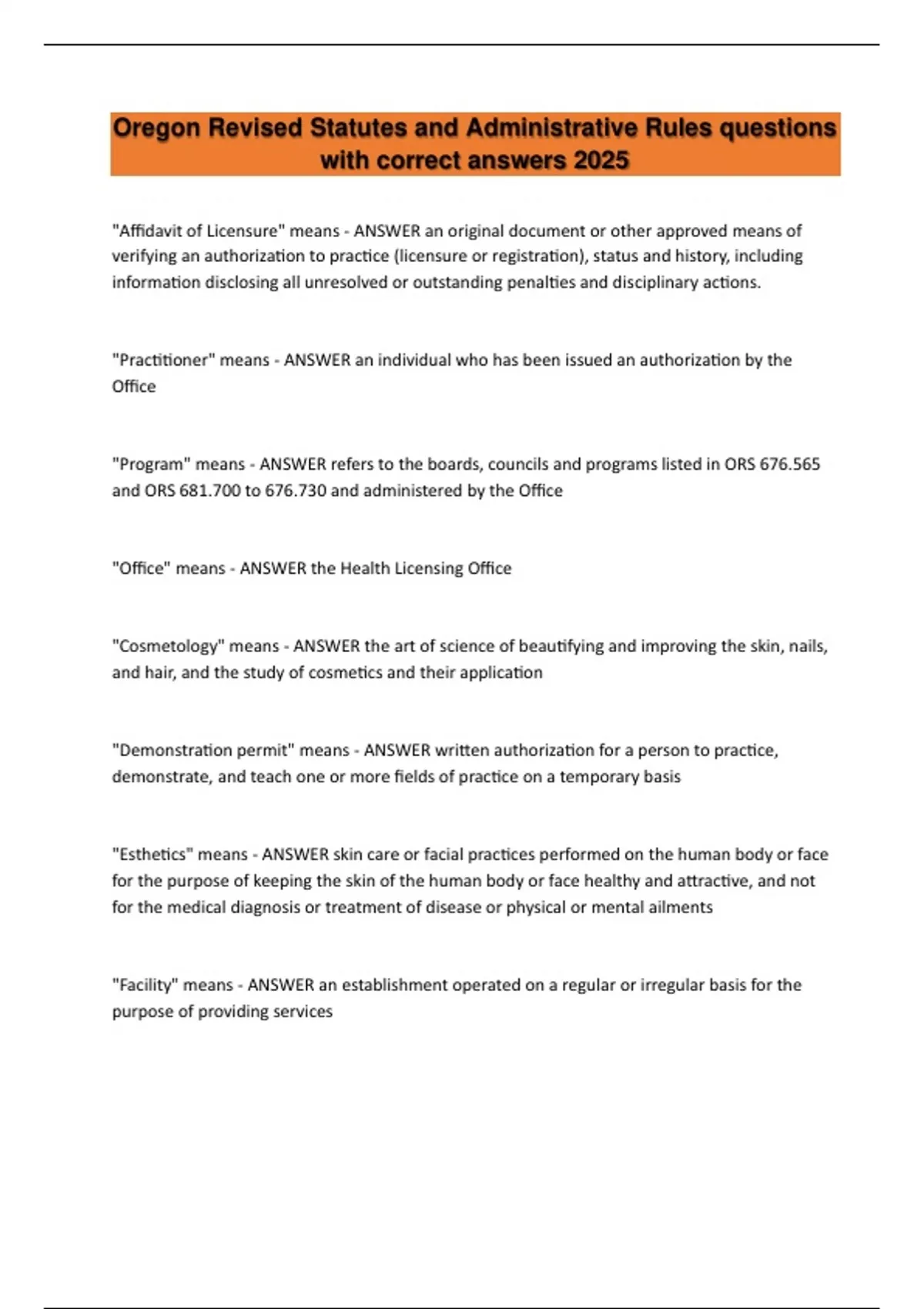 Oregon Revised Statutes and Administrative Rules questions with correct answers 2025

"Affidavit of Licensure" means - ANSWER an original document or other approved means of verifying an authorization to practice (licensure or registration), status and history, including information disclosing all unresolved or outstanding penalties and disciplinary actions.

"Practitioner" means - ANSWER an individual who has been issued an authorization by the Office

"Program" means - ANSWER refers to the boards, councils and programs listed in ORS 676.565 and ORS 681.700 to 676.730 and administered by the Office

"Office" means - ANSWER the Health Licensing Office

"Cosmetology" means - ANSWER the art of science of beautifying and improving the skin, nails, and hair, and the study of cosmetics and their application

"Demonstration permit" means - ANSWER written authorization for a person to practice, demonstrate, and teach one or more fields of practice on a temporary basis

"Esthetics" means - ANSWER skin care or facial practices performed on the human body or face for the purpose of keeping the skin of the human body or face healthy and attractive, and not for the medical diagnosis or treatment of disease or physical or mental ailments

"Facility" means - ANSWER an establishment operated on a regular or irregular basis for the purpose of providing services